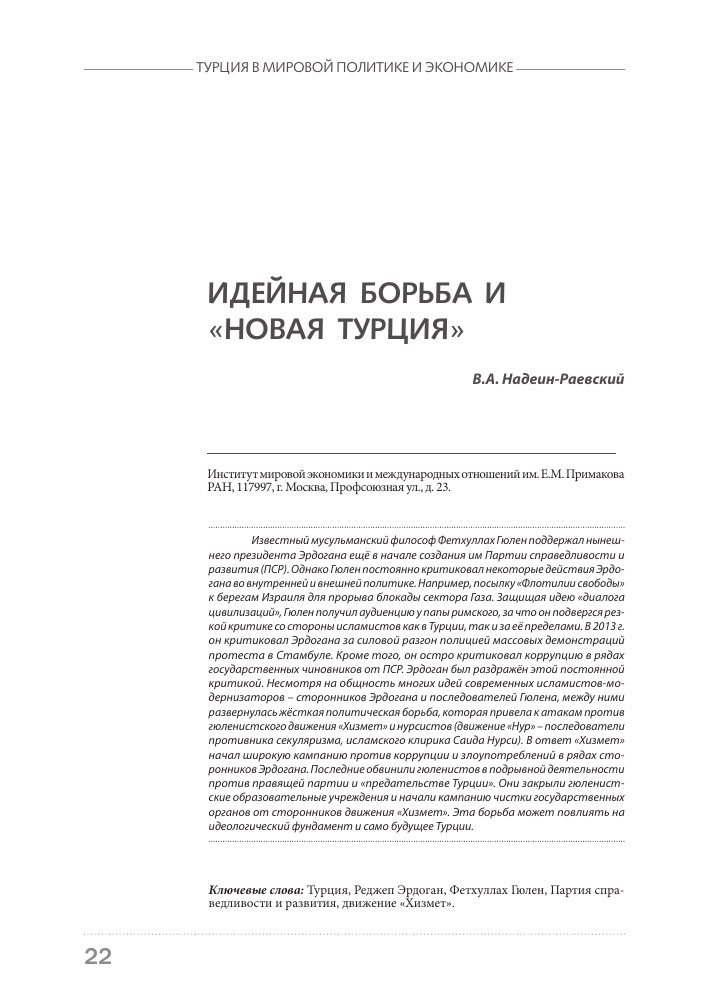 ТУРЦИЯ В МИРОВОЙ ПОЛИТИКЕ И ЭКОНОМИКЕ

ИДЕЙНАЯ БОРЬБА И «НОВАЯ ТУРЦИЯ»

В.А. Надеин-Раевский

Институт мировой экономики и международных отношений им. Е.М. Примакова РАН, 117997, г. Москва, Профсоюзная ул., д. 23.

Известный мусульманский философ Фетхуллах Гюлен поддержал нынешнего президента Эрдогана ещё в начале создания им Партии справедливости и развития (ПСР). Однако Гюлен постоянно критиковал некоторые действия Эрдогана во внутренней и внешней политике. Например, посылку «Флотилии свободы» к берегам Израиля для прорыва блокады сектора Газа. Защищая идею «диалога цивилизаций», Гюлен получил аудиенцию у папы римского, за что он подвергся резкой критике со стороны исламистов как в Турции, так и за её пределами. В 2013 г. он критиковал Эрдогана за силовой разгон полицией массовых демонстраций протеста в Стамбуле. Кроме того, он остро критиковал коррупцию в рядах государственных чиновников от ПСР. Эрдоган был раздражён этой постоянной критикой. Несмотря на общность многих идей современных исламистов-модернизаторов – сторонников Эрдогана и последователей Гюлена, между ними развернулась жёсткая политическая борьба, которая привела к атакам против гюленистского движения «Хизмет» и нурсистов (движение «Нур» – последователи противника секуляризма, исламского клирика Саида Нурси). В ответ «Хизмет» начал широкую кампанию против коррупции и злоупотреблений в рядах сторонников Эрдогана. Последние обвинили гюленистов в подрывной деятельности против правящей партии и «предательстве Турции». Они закрыли гюленистские образовательные учреждения и начали кампанию чистки государственных органов от сторонников движения «Хизмет». Эта борьба может повлиять на идеологический фундамент и само будущее Турции.

Ключевые слова: Турция, Реджеп Эрдоган, Фетхуллах Гюлен, Партия справедливости и развития, движение «Хизмет».

22